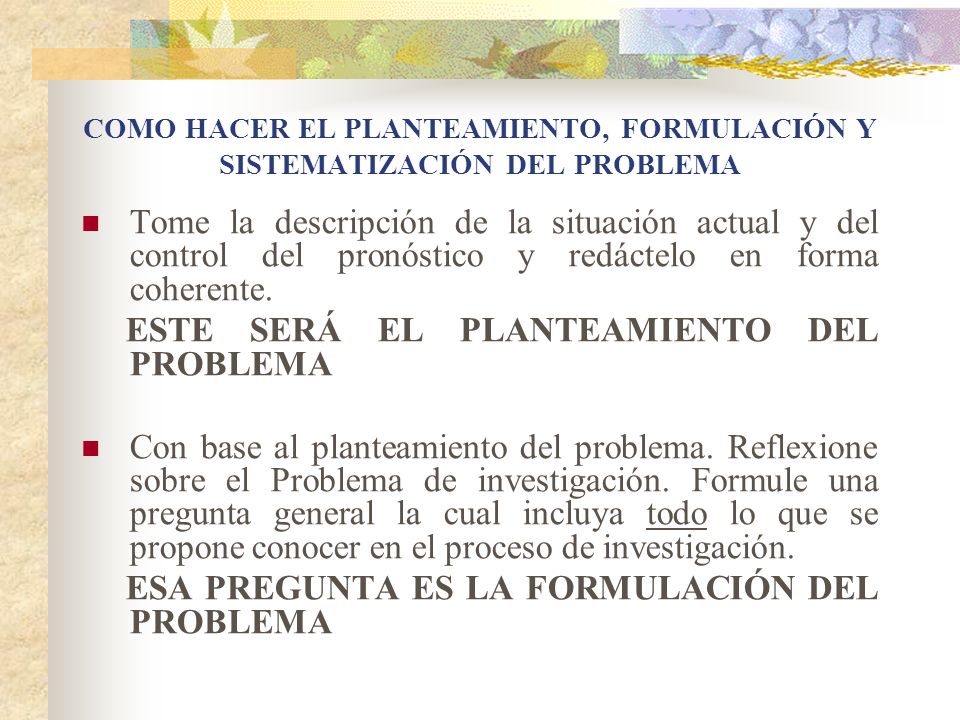 COMO HACER EL PLANTEAMIENTO, FORMULACIÓN Y SISTEMATIZACIÓN DEL PROBLEMA

Tome la descripción de la situación actual y del control del pronóstico y redáctelo en forma coherente.

ESTE SERÁ EL PLANTEAMIENTO DEL PROBLEMA

Con base al planteamiento del problema. Reflexione sobre el Problema de investigación. Formule una pregunta general la cual incluya todo lo que se propone conocer en el proceso de investigación.

ESA PREGUNTA ES LA FORMULACIÓN DEL PROBLEMA